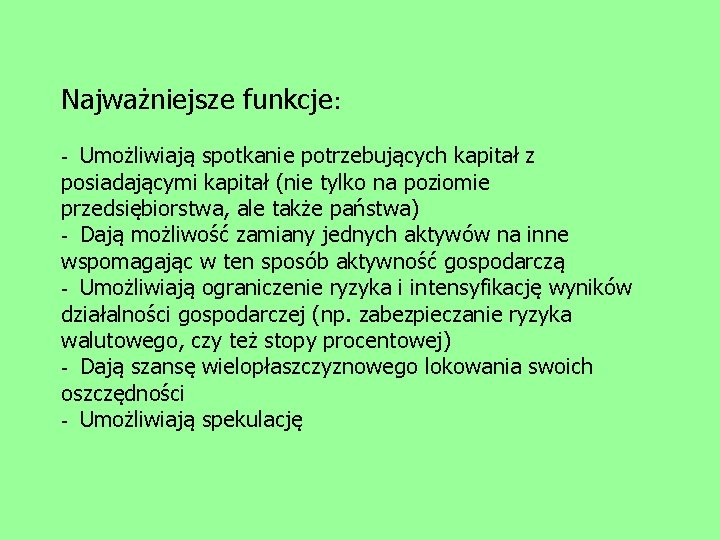 Najważniejsze funkcje:

- Umożliwiają spotkanie potrzebujących kapitał z posiadającymi kapitał (nie tylko na poziomie przedsiębiorstwa, ale także państwa)
- Dają możliwość zamiany jednych aktywów na inne wspomagając w ten sposób aktywność gospodarczą
- Umożliwiają ograniczenie ryzyka i intensyfikację wyników działalności gospodarczej (np. zabezpieczanie ryzyka walutowego, czy też stopy procentowej)
- Dają szansę wielopłaszczyznowego lokowania swoich oszczędności
- Umożliwiają spekulację